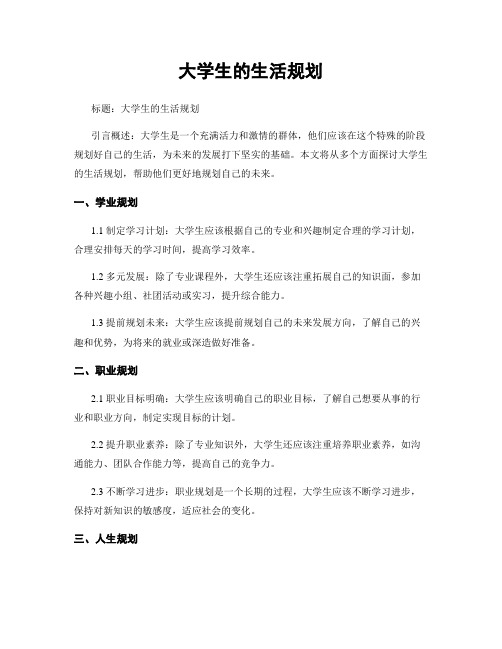 大学生的生活规划

标题：大学生的生活规划

引言概述：大学生是一个充满活力和激情的群体，他们应该在这个特殊的阶段规划好自己的生活，为未来的发展打下坚实的基础。本文将从多个方面探讨大学生的生活规划，帮助他们更好地规划自己的未来。

一、学业规划

1.1 制定学习计划：大学生应该根据自己的专业和兴趣制定合理的学习计划，合理安排每天的学习时间，提高学习效率。

1.2 多元发展：除了专业课程外，大学生还应该注重拓展自己的知识面，参加各种兴趣小组、社团活动或实习，提升综合能力。

1.3 提前规划未来：大学生应该提前规划自己的未来发展方向，了解自己的兴趣和优势，为将来的就业或深造做好准备。

二、职业规划

2.1 职业目标明确：大学生应该明确自己的职业目标，了解自己想要从事的行业和职业方向，制定实现目标的计划。

2.2 提升职业素养：除了专业知识外，大学生还应该注重培养职业素养，如沟通能力、团队合作能力等，提高自己的竞争力。

2.3 不断学习进步：职业规划是一个长期的过程，大学生应该不断学习进步，保持对新知识的敏感度，适应社会的变化。

三、人生规划